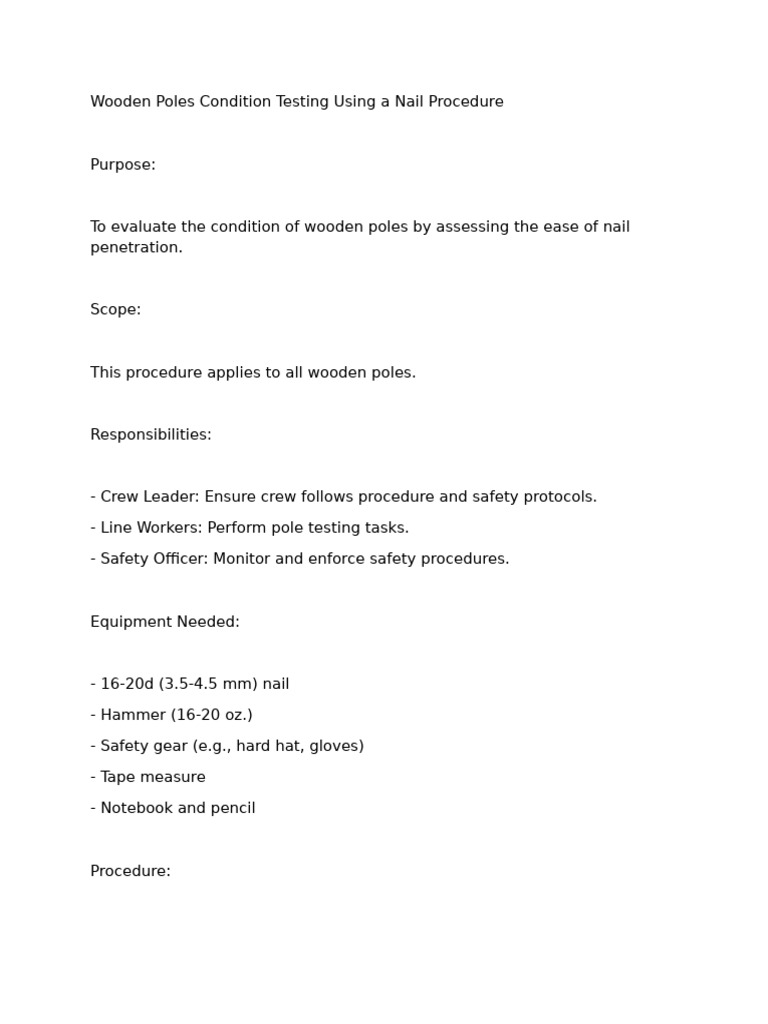 Wooden Poles Condition Testing Using a Nail Procedure

Purpose:

To evaluate the condition of wooden poles by assessing the ease of nail penetration.

Scope:

This procedure applies to all wooden poles.

Responsibilities:

- Crew Leader: Ensure crew follows procedure and safety protocols.
- Line Workers: Perform pole testing tasks.
- Safety Officer: Monitor and enforce safety procedures.

Equipment Needed:

- 16-20d (3.5-4.5 mm) nail
- Hammer (16-20 oz.)
- Safety gear (e.g., hard hat, gloves)
- Tape measure
- Notebook and pencil

Procedure: